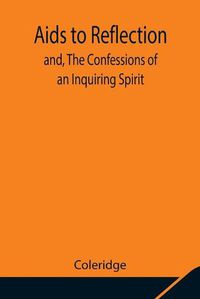 Aids to Reflection

and, The Confessions of an Inquiring Spirit

Coleridge